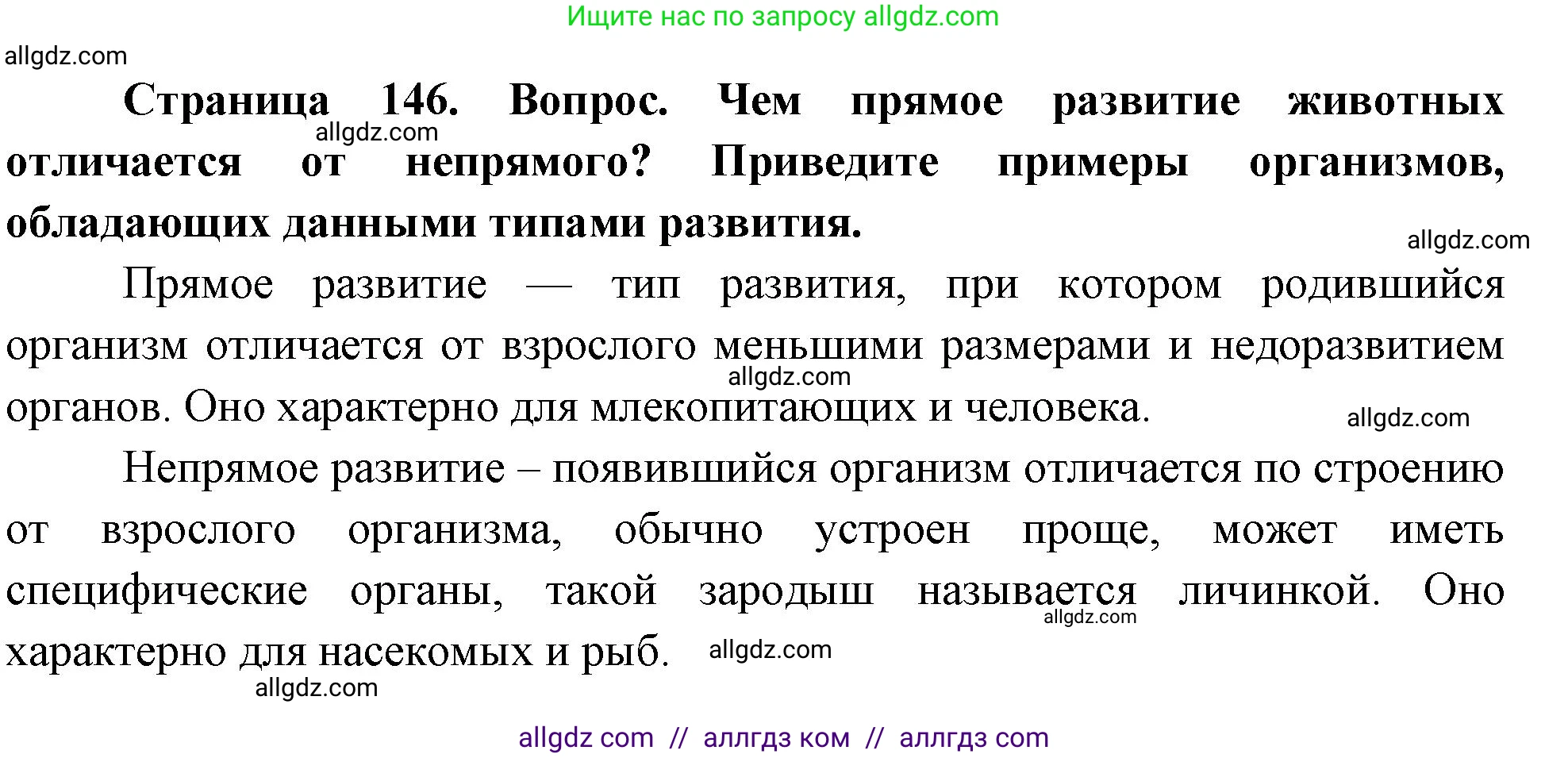 Ищите нас по запросу allgdz.com

allgdz.com

**Страница 146. Вопрос. Чем прямое развитие животных отличается от непрямого? Приведите примеры организмов, обладающих данными типами развития.**

allgdz.com

allgdz.com

Прямое развитие — тип развития, при котором родившийся организм отличается от взрослого меньшими размерами и недоразвитием органов. Оно характерно для млекопитающих и человека.

allgdz.com

allgdz.com

Непрямое развитие – появившийся организм отличается по строению от взрослого организма, обычно устроен проще, может иметь специфические органы, такой зародыш называется личинкой. Оно характерно для насекомых и рыб.

allgdz.com

allgdz.com

allgdz.com

allgdz com // аллгдз ком // аллгдз com